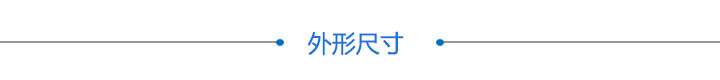 外形尺寸